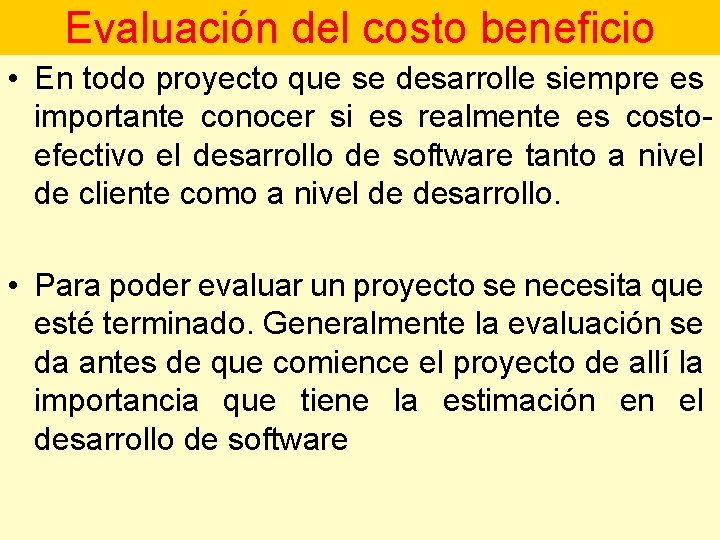 Evaluación del costo beneficio

• En todo proyecto que se desarrolle siempre es importante conocer si es realmente es costo-efectivo el desarrollo de software tanto a nivel de cliente como a nivel de desarrollo.

• Para poder evaluar un proyecto se necesita que esté terminado. Generalmente la evaluación se da antes de que comience el proyecto de allí la importancia que tiene la estimación en el desarrollo de software